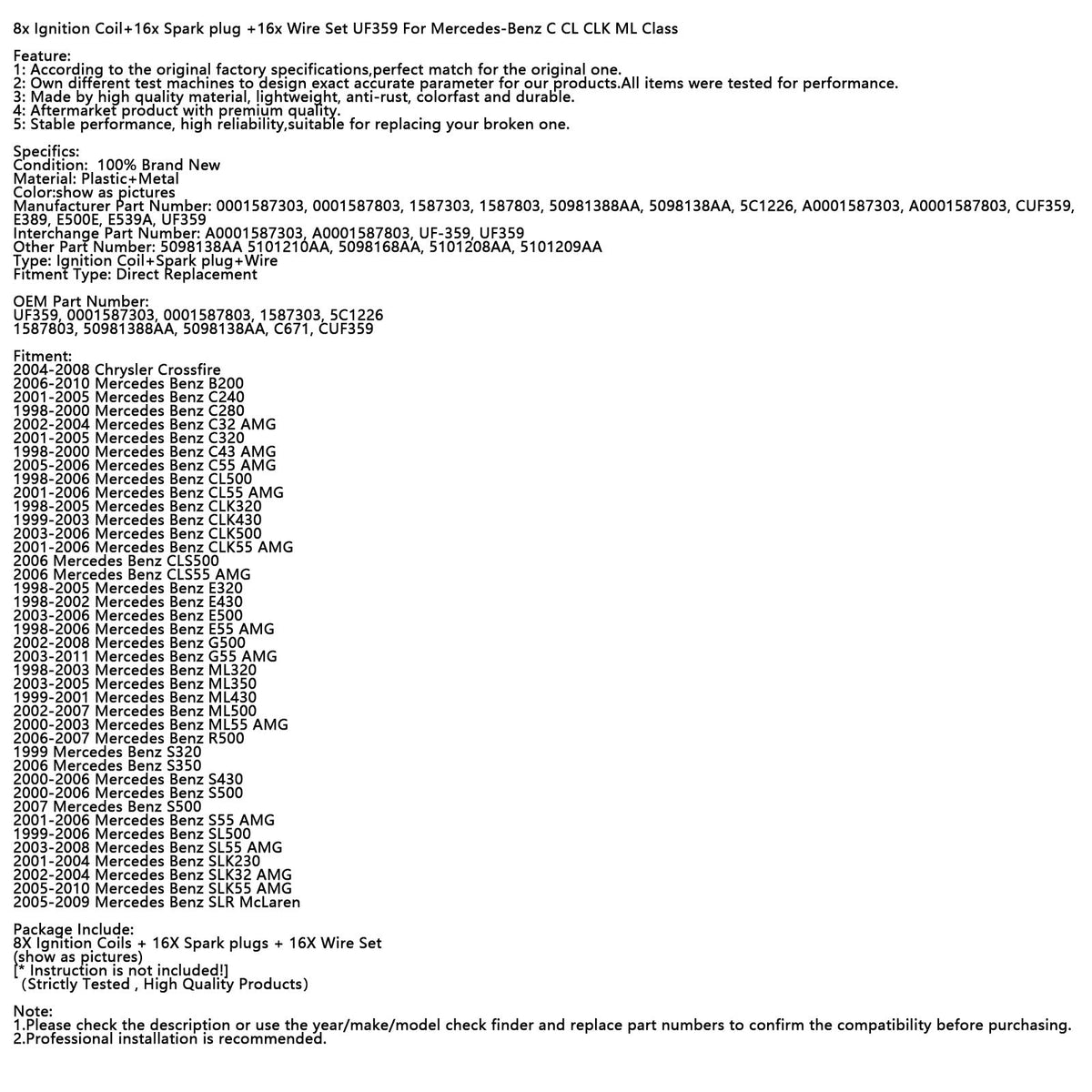 8x Ignition Coil+16x Spark plug +16x Wire Set UF359 For Mercedes-Benz C CL CLK ML Class

Feature:
1: According to the original factory specifications,perfect match for the original one.
2: Own different test machines to design exact accurate parameter for our products.All items were tested for performance.
3: Made by high quality material, lightweight, anti-rust, colorfast and durable.
4: Aftermarket product with premium quality.
5: Stable performance, high reliability,suitable for replacing your broken one.

Specifics:
Condition: 100% Brand New
Material: Plastic+Metal
Color:show as pictures
Manufacturer Part Number: 0001587303, 0001587803, 1587303, 1587803, 50981388AA, 5098138AA, 5C1226, A0001587303, A0001587803, CUF359, E389, E500E, E539A, UF359
Interchange Part Number: A0001587303, A0001587803, UF-359, UF359
Other Part Number: 5098138AA 5101210AA, 5098168AA, 5101208AA, 5101209AA
Type: Ignition Coil+Spark plug+Wire
Fitment Type: Direct Replacement

OEM Part Number:
UF359, 0001587303, 0001587803, 1587303, 5C1226
1587803, 50981388AA, 5098138AA, C671, CUF359

Fitment:
2004-2008 Chrysler Crossfire
2006-2010 Mercedes Benz B200
2001-2005 Mercedes Benz C240
1998-2000 Mercedes Benz C280
2002-2004 Mercedes Benz C32 AMG
2001-2005 Mercedes Benz C320
1998-2000 Mercedes Benz C43 AMG
2005-2006 Mercedes Benz C55 AMG
1998-2006 Mercedes Benz CL500
2001-2006 Mercedes Benz CL55 AMG
1998-2005 Mercedes Benz CLK320
1999-2003 Mercedes Benz CLK430
2003-2006 Mercedes Benz CLK500
2001-2006 Mercedes Benz CLK55 AMG
2006 Mercedes Benz CLS500
2006 Mercedes Benz CLS55 AMG
1998-2005 Mercedes Benz E320
1998-2002 Mercedes Benz E430
2003-2006 Mercedes Benz E500
1998-2006 Mercedes Benz E55 AMG
2002-2008 Mercedes Benz G500
2003-2011 Mercedes Benz G55 AMG
1998-2003 Mercedes Benz ML320
2003-2005 Mercedes Benz ML350
1999-2001 Mercedes Benz ML430
2002-2007 Mercedes Benz ML500
2000-2003 Mercedes Benz ML55 AMG
2006-2007 Mercedes Benz R500
1999 Mercedes Benz S320
2006 Mercedes Benz S350
2000-2006 Mercedes Benz S430
2000-2006 Mercedes Benz S500
2007 Mercedes Benz S500
2001-2006 Mercedes Benz S55 AMG
1999-2006 Mercedes Benz SL500
2003-2008 Mercedes Benz SL55 AMG
2001-2004 Mercedes Benz SLK230
2002-2004 Mercedes Benz SLK32 AMG
2005-2010 Mercedes Benz SLK55 AMG
2005-2009 Mercedes Benz SLR McLaren

Package Include:
8X Ignition Coils + 16X Spark plugs + 16X Wire Set
(show as pictures)
[* Instruction is not included!]
(Strictly Tested , High Quality Products)

Note:
1.Please check the description or use the year/make/model check finder and replace part numbers to confirm the compatibility before purchasing.
2.Professional installation is recommended.